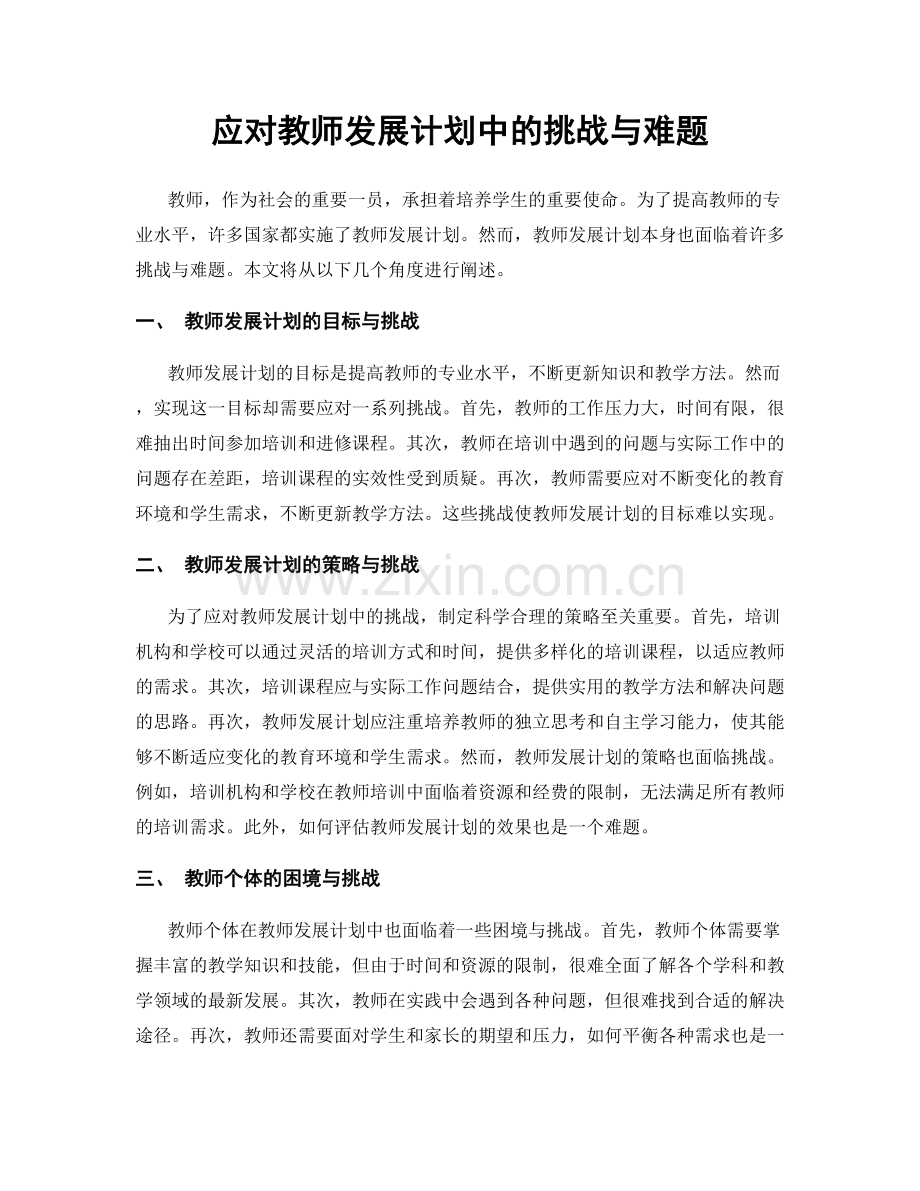 应对教师发展计划中的挑战与难题

教师，作为社会的重要一员，承担着培养学生的重要使命。为了提高教师的专业水平，许多国家都实施了教师发展计划。然而，教师发展计划本身也面临着许多挑战与难题。本文将从以下几个角度进行阐述。

一、 教师发展计划的目标与挑战

教师发展计划的目标是提高教师的专业水平，不断更新知识和教学方法。然而，实现这一目标却需要应对一系列挑战。首先，教师的工作压力大，时间有限，很难抽出时间参加培训和进修课程。其次，教师在培训中遇到的问题与实际工作中的问题存在差距，培训课程的实效性受到质疑。再次，教师需要应对不断变化的教育环境和学生需求，不断更新教学方法。这些挑战使教师发展计划的目标难以实现。

二、 教师发展计划的策略与挑战

www.zixin.com.cn

为了应对教师发展计划中的挑战，制定科学合理的策略至关重要。首先，培训机构和学校可以通过灵活的培训方式和时间，提供多样化的培训课程，以适应教师的需求。其次，培训课程应与实际工作问题结合，提供实用的教学方法和解决问题的思路。再次，教师发展计划应注重培养教师的独立思考和自主学习能力，使其能够不断适应变化的教育环境和学生需求。然而，教师发展计划的策略也面临挑战。例如，培训机构和学校在教师培训中面临着资源和经费的限制，无法满足所有教师的培训需求。此外，如何评估教师发展计划的效果也是一个难题。

三、 教师个体的困境与挑战

教师个体在教师发展计划中也面临着一些困境与挑战。首先，教师个体需要掌握丰富的教学知识和技能，但由于时间和资源的限制，很难全面了解各个学科和教学领域的最新发展。其次，教师在实践中会遇到各种问题，但很难找到合适的解决途径。再次，教师还需要面对学生和家长的期望和压力，如何平衡各种需求也是一